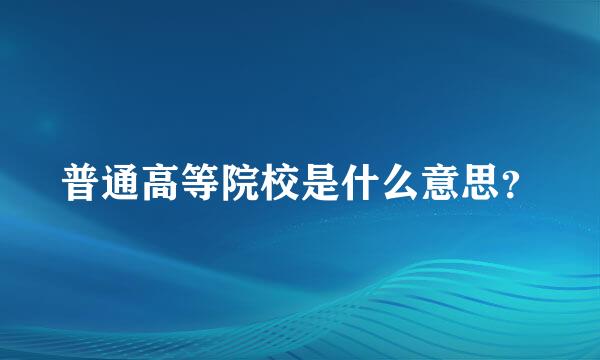 普通高等院校是什么意思？